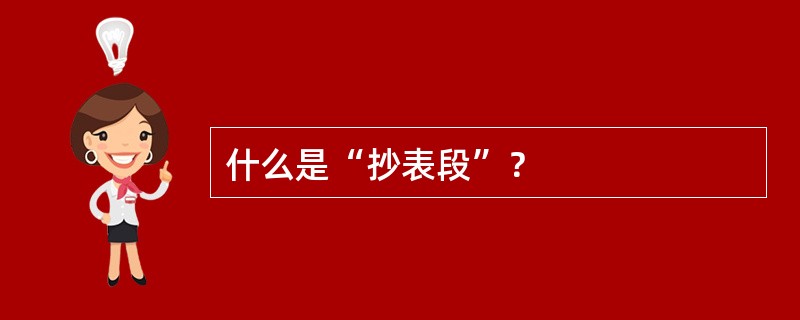 什么是“抄表段”？